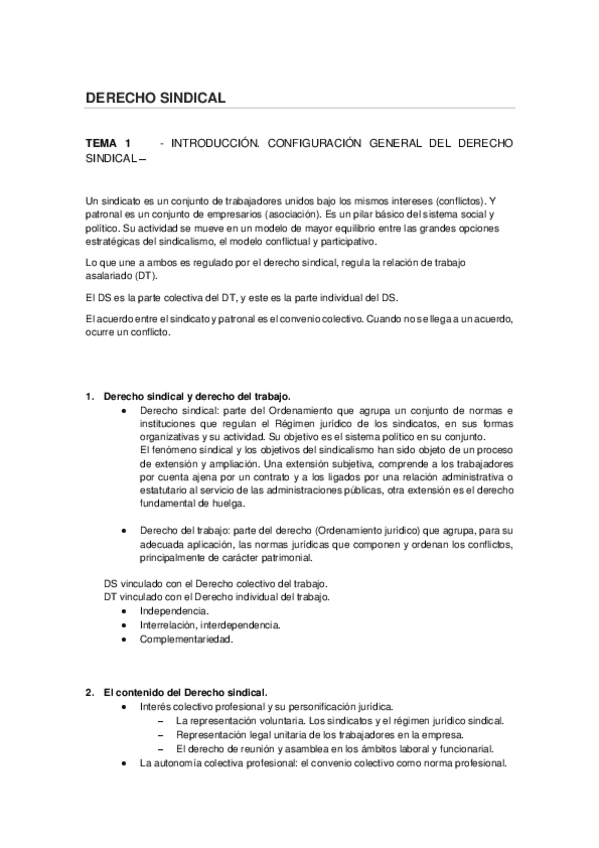 DERECHO SINDICAL

TEMA 1 - INTRODUCCIÓN. CONFIGURACIÓN GENERAL DEL DERECHO SINDICAL –

Un sindicato es un conjunto de trabajadores unidos bajo los mismos intereses (conflictos). Y patronal es un conjunto de empresarios (asociación). Es un pilar básico del sistema social y político. Su actividad se mueve en un modelo de mayor equilibrio entre las grandes opciones estratégicas del sindicalismo, el modelo conflictual y participativo.

Lo que une a ambos es regulado por el derecho sindical, regula la relación de trabajo asalariado (DT).

El DS es la parte colectiva del DT, y este es la parte individual del DS.

El acuerdo entre el sindicato y patronal es el convenio colectivo. Cuando no se llega a un acuerdo, ocurre un conflicto.

1. Derecho sindical y derecho del trabajo.
• Derecho sindical: parte del Ordenamiento que agrupa un conjunto de normas e instituciones que regulan el Régimen jurídico de los sindicatos, en sus formas organizativas y su actividad. Su objetivo es el sistema político en su conjunto.
El fenómeno sindical y los objetivos del sindicalismo han sido objeto de un proceso de extensión y ampliación. Una extensión subjetiva, comprende a los trabajadores por cuenta ajena por un contrato y a los ligados por una relación administrativa o estatutario al servicio de las administraciones públicas, otra extensión es el derecho fundamental de huelga.

• Derecho del trabajo: parte del derecho (Ordenamiento jurídico) que agrupa, para su adecuada aplicación, las normas jurídicas que componen y ordenan los conflictos, principalmente de carácter patrimonial.

DS vinculado con el Derecho colectivo del trabajo.
DT vinculado con el Derecho individual del trabajo.
• Independencia.
• Interrelación, interdependencia.
• Complementariedad.

2. El contenido del Derecho sindical.
• Interés colectivo profesional y su personificación jurídica.
– La representación voluntaria. Los sindicatos y el régimen jurídico sindical.
– Representación legal unitaria de los trabajadores en la empresa.
– El derecho de reunión y asamblea en los ámbitos laboral y funcionarial.
• La autonomía colectiva profesional: el convenio colectivo como norma profesional.